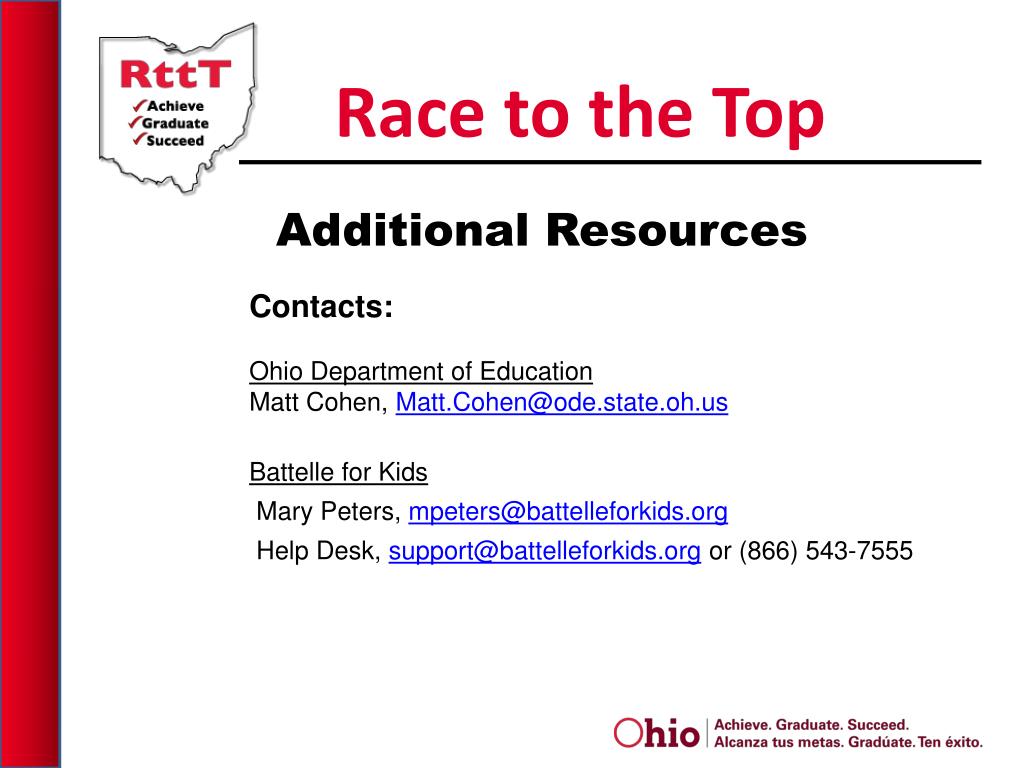 RttT
✓Achieve
✓Graduate
✓Succeed

Race to the Top

Additional Resources

Contacts:

Ohio Department of Education
Matt Cohen, Matt.Cohen@ode.state.oh.us

Battelle for Kids
Mary Peters, mpeters@battelleforkids.org
Help Desk, support@battelleforkids.org or (866) 543-7555

Ohio | Achieve. Graduate. Succeed.
Alcanza tus metas. Gradúate. Ten éxito.